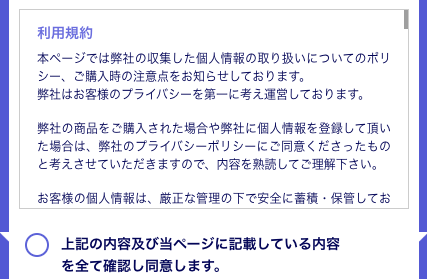 利用規約

本ページでは弊社の収集した個人情報の取り扱いについてのポリシー、ご購入時の注意点をお知らせしております。
弊社はお客様のプライバシーを第一に考え運営しております。

弊社の商品をご購入された場合や弊社に個人情報を登録して頂いた場合は、弊社のプライバシーポリシーにご同意くださったものと考えさせていただきますので、内容を熟読してご理解下さい。

お客様の個人情報は、厳正な管理の下で安全に蓄積・保管してお

上記の内容及び当ページに記載している内容を全て確認し同意します。